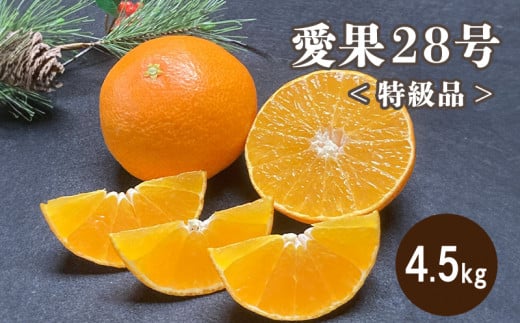 愛果28号
＜特級品＞

4.5kg